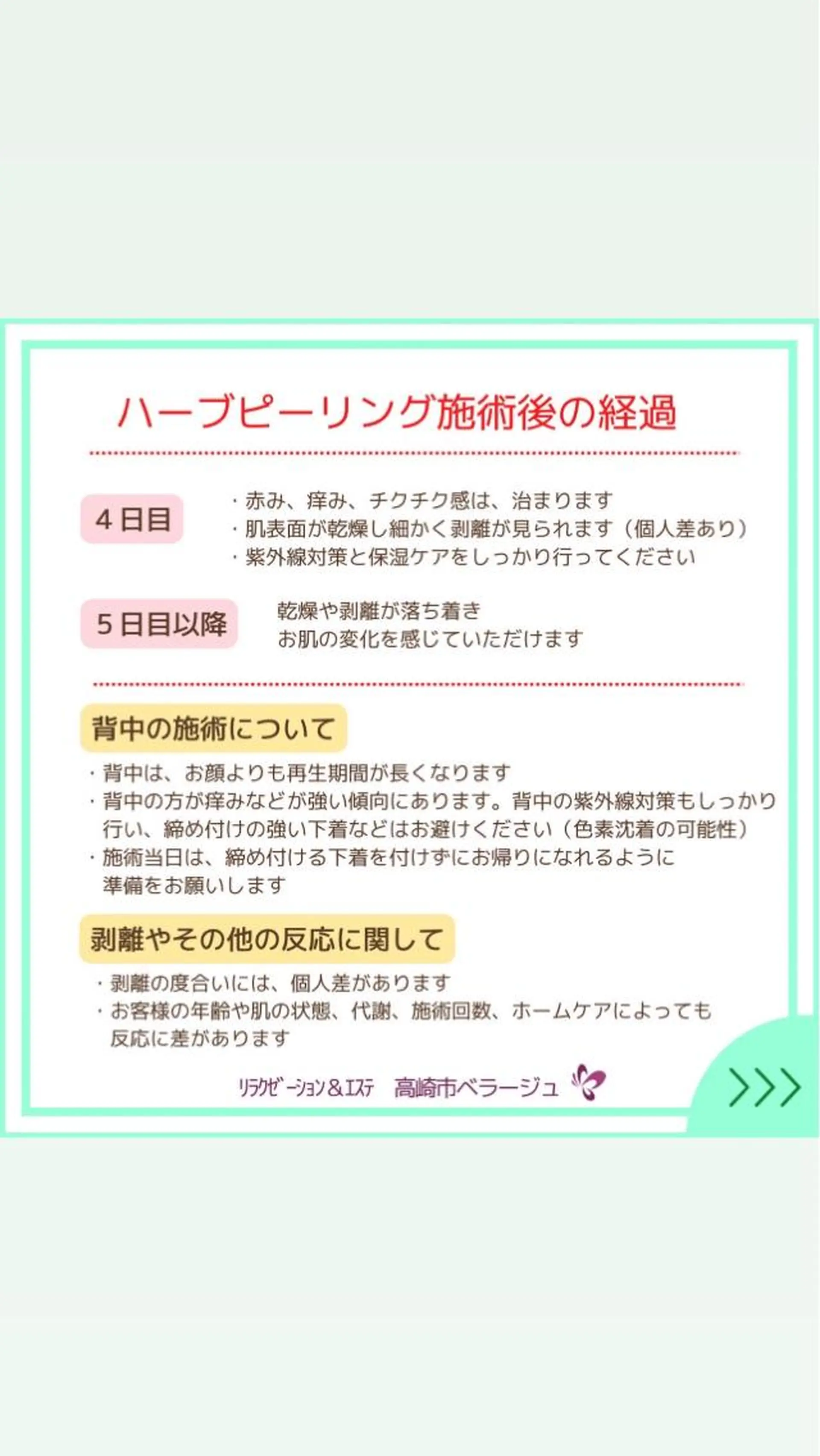 ハーブピーリング施術後の経過

4日目

・赤み、痒み、チクチク感は、治まります
・肌表面が乾燥し細かく剥離が見られます（個人差あり）
・紫外線対策と保湿ケアをしっかり行ってください

5日目以降

乾燥や剥離が落ち着き
お肌の変化を感じていただけます

背中の施術について

・背中は、お顔よりも再生期間が長くなります
・背中の方が痒みなどが強い傾向にあります。背中の紫外線対策もしっかり行い、締め付けの強い下着などはお避けください（色素沈着の可能性）
・施術当日は、締め付ける下着を付けずにお帰りになれるように準備をお願いします

剥離やその他の反応に関して

・剥離の度合いには、個人差があります
・お客様の年齢や肌の状態、代謝、施術回数、ホームケアによっても反応に差があります

リラクゼーション＆エステ　高崎市ベラージュ

>>>